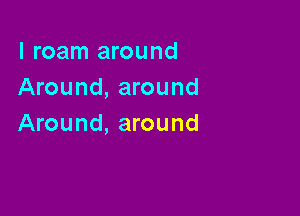 I roam around
Around, around
Around, around